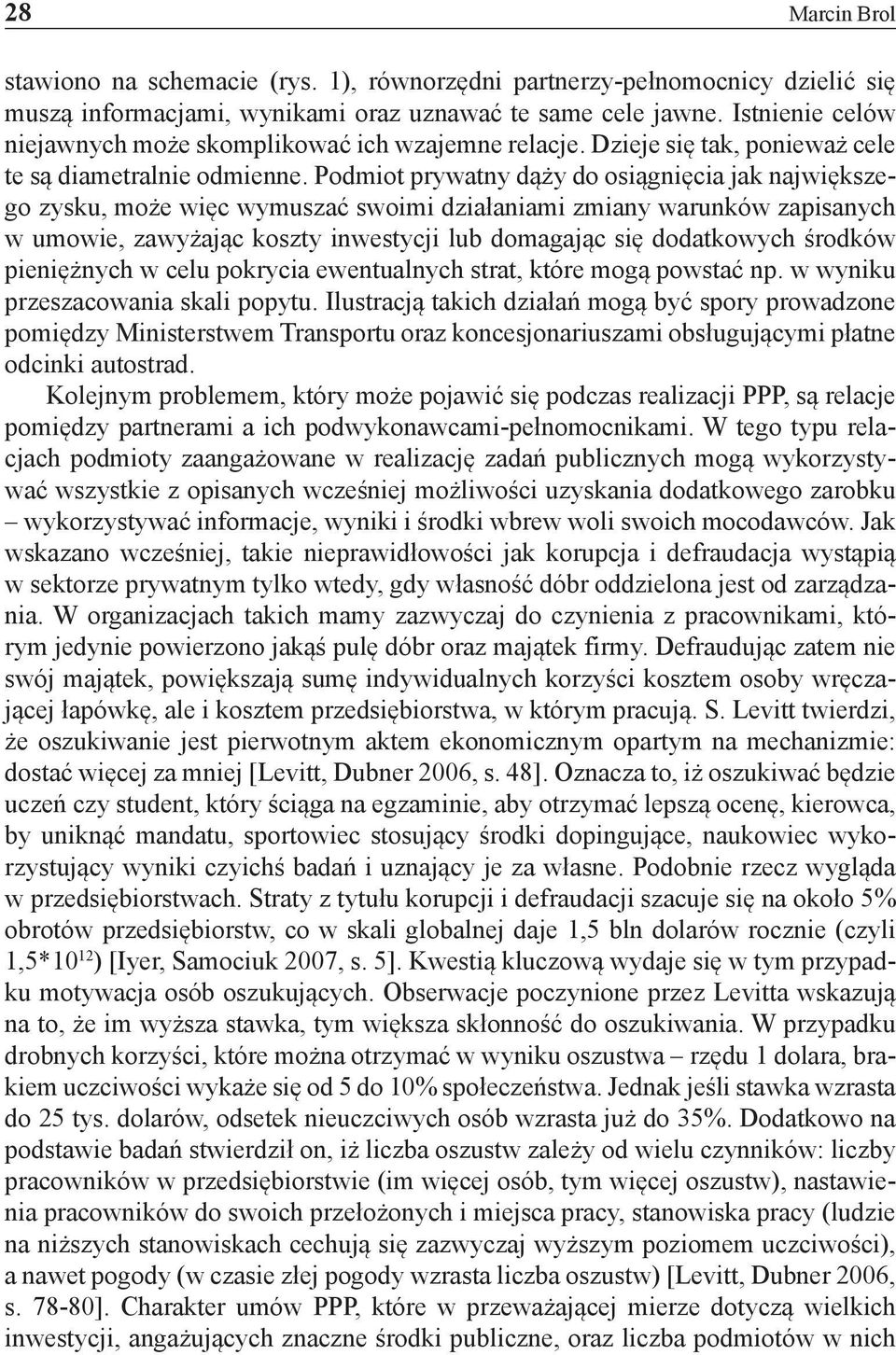 28 Marcin Brol

stawiono na schemacie (rys. 1), równorzędni partnerzy-pełnomocnicy dzielić się muszą informacjami, wynikami oraz uznawać te same cele jawne. Istnienie celów niejawnych może skomplikować ich wzajemne relacje. Dzieje się tak, ponieważ cele te są diametralnie odmienne. Podmiot prywatny dąży do osiągnięcia jak największego zysku, może więc wymuszać swoimi działaniami zmiany warunków zapisanych w umowie, zawyżając koszty inwestycji lub domagając się dodatkowych środków pieniężnych w celu pokrycia ewentualnych strat, które mogą powstać np. w wyniku przeszacowania skali popytu. Ilustracją takich działań mogą być spory prowadzone pomiędzy Ministerstwem Transportu oraz koncesjonariuszami obsługującymi płatne odcinki autostrad.

Kolejnym problemem, który może pojawić się podczas realizacji PPP, są relacje pomiędzy partnerami a ich podwykonawcami-pełnomocnikami. W tego typu relacjach podmioty zaangażowane w realizację zadań publicznych mogą wykorzystywać wszystkie z opisanych wcześniej możliwości uzyskania dodatkowego zarobku – wykorzystywać informacje, wyniki i środki wbrew woli swoich mocodawców. Jak wskazano wcześniej, takie nieprawidłowości jak korupcja i defraudacja wystąpią w sektorze prywatnym tylko wtedy, gdy własność dóbr oddzielona jest od zarządzania. W organizacjach takich mamy zazwyczaj do czynienia z pracownikami, którym jedynie powierzono jakąś pulę dóbr oraz majątek firmy. Defraudując zatem nie swój majątek, powiększają sumę indywidualnych korzyści kosztem osoby wręczającej łapówkę, ale i kosztem przedsiębiorstwa, w którym pracują. S. Levitt twierdzi, że oszukiwanie jest pierwotnym aktem ekonomicznym opartym na mechanizmie: dostać więcej za mniej [Levitt, Dubner 2006, s. 48]. Oznacza to, iż oszukiwać będzie uczeń czy student, który ściąga na egzaminie, aby otrzymać lepszą ocenę, kierowca, by uniknąć mandatu, sportowiec stosujący środki dopingujące, naukowiec wykorzystujący wyniki czyichś badań i uznający je za własne. Podobnie rzecz wygląda w przedsiębiorstwach. Straty z tytułu korupcji i defraudacji szacuje się na około 5% obrotów przedsiębiorstw, co w skali globalnej daje 1,5 bln dolarów rocznie (czyli $1,5*10^{12}$) [Iyer, Samociuk 2007, s. 5]. Kwestią kluczową wydaje się w tym przypadku motywacja osób oszukujących. Obserwacje poczynione przez Levitta wskazują na to, że im wyższa stawka, tym większa skłonność do oszukiwania. W przypadku drobnych korzyści, które można otrzymać w wyniku oszustwa – rzędu 1 dolara, brakiem uczciwości wykaże się od 5 do 10% społeczeństwa. Jednak jeśli stawka wzrasta do 25 tys. dolarów, odsetek nieuczciwych osób wzrasta już do 35%. Dodatkowo na podstawie badań stwierdził on, iż liczba oszustw zależy od wielu czynników: liczby pracowników w przedsiębiorstwie (im więcej osób, tym więcej oszustw), nastawienia pracowników do swoich przełożonych i miejsca pracy, stanowiska pracy (ludzie na niższych stanowiskach cechują się zazwyczaj wyższym poziomem uczciwości), a nawet pogody (w czasie złej pogody wzrasta liczba oszustw) [Levitt, Dubner 2006, s. 78-80]. Charakter umów PPP, które w przeważającej mierze dotyczą wielkich inwestycji, angażujących znaczne środki publiczne, oraz liczba podmiotów w nich